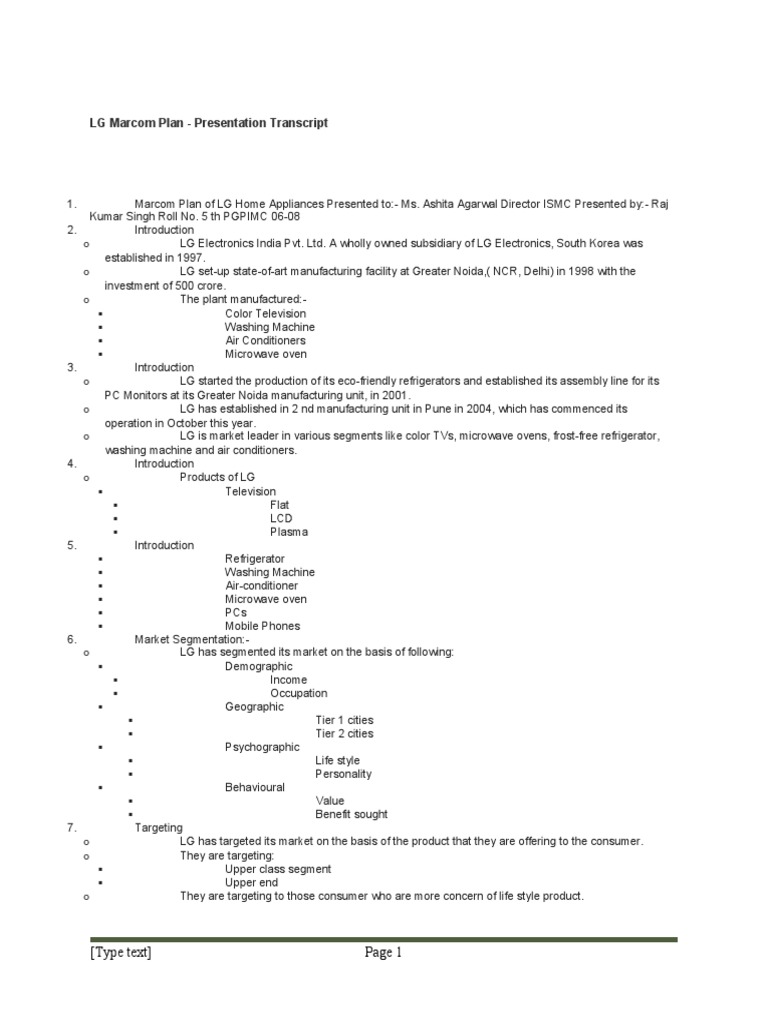 LG Marcom Plan - Presentation Transcript

1. Marcom Plan of LG Home Appliances Presented to:- Ms. Ashita Agarwal Director ISMC Presented by:- Raj Kumar Singh Roll No. 5 th PGPIMC 06-08
2. Introduction
o LG Electronics India Pvt. Ltd. A wholly owned subsidiary of LG Electronics, South Korea was established in 1997.
o LG set-up state-of-art manufacturing facility at Greater Noida,( NCR, Delhi) in 1998 with the investment of 500 crore.
o The plant manufactured:-
▪ Color Television
▪ Washing Machine
▪ Air Conditioners
▪ Microwave oven
3. Introduction
o LG started the production of its eco-friendly refrigerators and established its assembly line for its PC Monitors at its Greater Noida manufacturing unit, in 2001.
o LG has established in 2 nd manufacturing unit in Pune in 2004, which has commenced its operation in October this year.
o LG is market leader in various segments like color TVs, microwave ovens, frost-free refrigerator, washing machine and air conditioners.
4. Introduction
o Products of LG
▪ Television
▪ Flat
▪ LCD
▪ Plasma
5. Introduction
▪ Refrigerator
▪ Washing Machine
▪ Air-conditioner
▪ Microwave oven
▪ PCs
▪ Mobile Phones
6. Market Segmentation:-
o LG has segmented its market on the basis of following:
▪ Demographic
▪ Income
▪ Occupation
▪ Geographic
▪ Tier 1 cities
▪ Tier 2 cities
▪ Psychographic
▪ Life style
▪ Personality
▪ Behavioural
▪ Value
▪ Benefit sought
7. Targeting
o LG has targeted its market on the basis of the product that they are offering to the consumer.
o They are targeting:
▪ Upper class segment
▪ Upper end
o They are targeting to those consumer who are more concern of life style product.

[Type text] Page 1